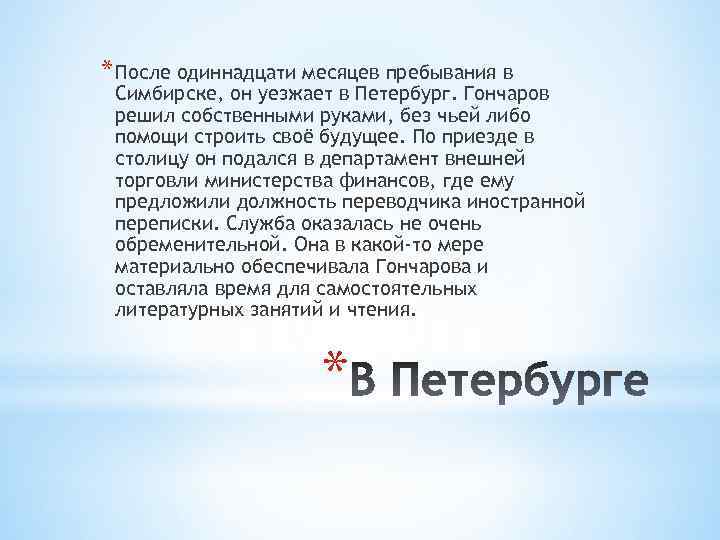 *После одиннадцати месяцев пребывания в Симбирске, он уезжает в Петербург. Гончаров решил собственными руками, без чьей либо помощи строить своё будущее. По приезде в столицу он подался в департамент внешней торговли министерства финансов, где ему предложили должность переводчика иностранной переписки. Служба оказалась не очень обременительной. Она в какой-то мере материально обеспечивала Гончарова и оставляла время для самостоятельных литературных занятий и чтения.

*В Петербурге